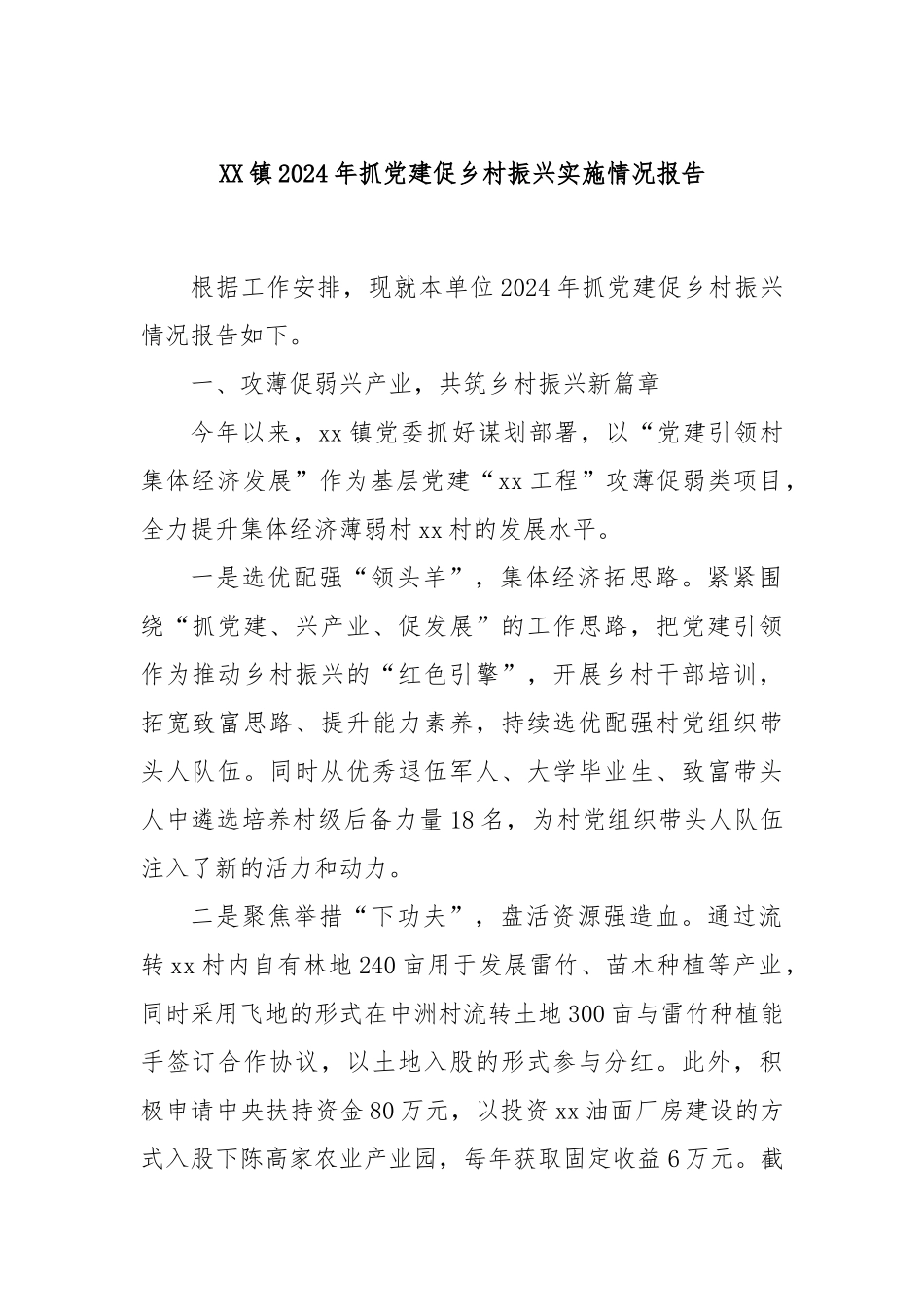 XX镇2024年抓党建促乡村振兴实施情况报告

根据工作安排，现就本单位2024年抓党建促乡村振兴情况报告如下。

一、攻薄促弱兴产业，共筑乡村振兴新篇章

今年以来，xx镇党委抓好谋划部署，以“党建引领村集体经济发展”作为基层党建“xx工程”攻薄促弱类项目，全力提升集体经济薄弱村xx村的发展水平。

一是选优配强“领头羊”，集体经济拓思路。紧紧围绕“抓党建、兴产业、促发展”的工作思路，把党建引领作为推动乡村振兴的“红色引擎”，开展乡村干部培训，拓宽致富思路、提升能力素养，持续选优配强村党组织带头人队伍。同时从优秀退伍军人、大学毕业生、致富带头人中遴选培养村级后备力量18名，为村党组织带头人队伍注入了新的活力和动力。

二是聚焦举措“下功夫”，盘活资源强造血。通过流转xx村内自有林地240亩用于发展雷竹、苗木种植等产业，同时采用飞地的形式在中洲村流转土地300亩与雷竹种植能手签订合作协议，以土地入股的形式参与分红。此外，积极申请中央扶持资金80万元，以投资xx油面厂房建设的方式入股下陈高家农业产业园，每年获取固定收益6万元。截